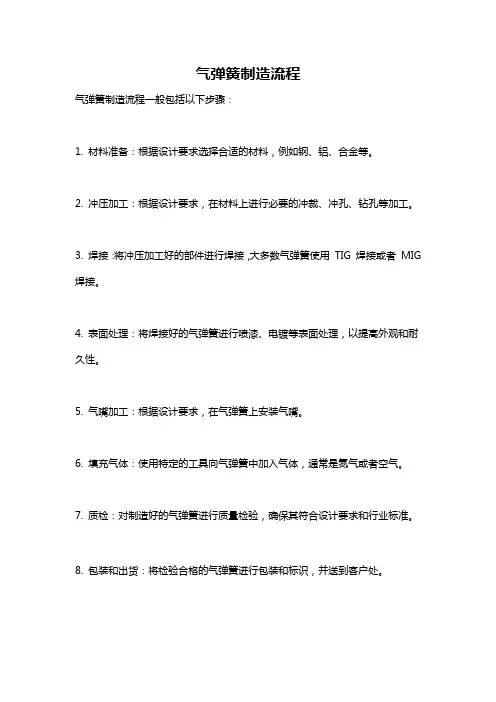 气弹簧制造流程

气弹簧制造流程一般包括以下步骤：

1. 材料准备：根据设计要求选择合适的材料，例如钢、铝、合金等。

2. 冲压加工：根据设计要求，在材料上进行必要的冲裁、冲孔、钻孔等加工。

3. 焊接：将冲压加工好的部件进行焊接，大多数气弹簧使用 TIG 焊接或者 MIG 焊接。

4. 表面处理：将焊接好的气弹簧进行喷漆、电镀等表面处理，以提高外观和耐久性。

5. 气嘴加工：根据设计要求，在气弹簧上安装气嘴。

6. 填充气体：使用特定的工具向气弹簧中加入气体，通常是氮气或者空气。

7. 质检：对制造好的气弹簧进行质量检验，确保其符合设计要求和行业标准。

8. 包装和出货：将检验合格的气弹簧进行包装和标识，并送到客户处。